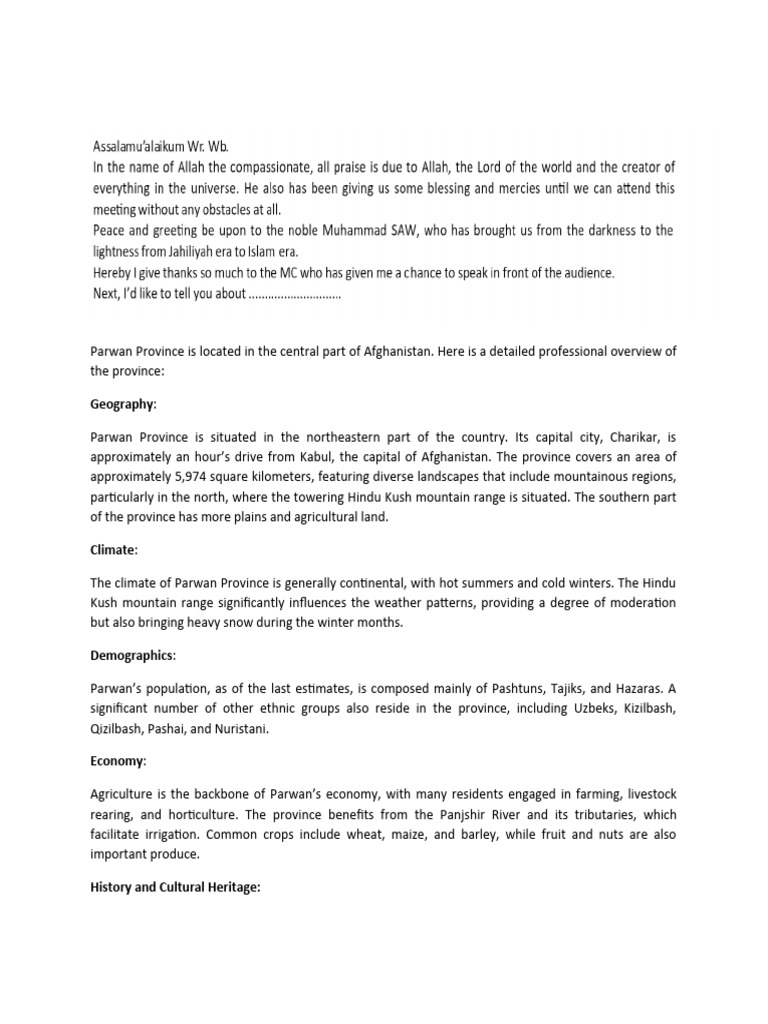 Assalamu'alaikum Wr. Wb.
In the name of Allah the compassionate, all praise is due to Allah, the Lord of the world and the creator of everything in the universe. He also has been giving us some blessing and mercies until we can attend this meeting without any obstacles at all.
Peace and greeting be upon to the noble Muhammad SAW, who has brought us from the darkness to the lightness from Jahiliyah era to Islam era.
Hereby I give thanks so much to the MC who has given me a chance to speak in front of the audience.
Next, I'd like to tell you about ............................

Parwan Province is located in the central part of Afghanistan. Here is a detailed professional overview of the province:

Geography:

Parwan Province is situated in the northeastern part of the country. Its capital city, Charikar, is approximately an hour's drive from Kabul, the capital of Afghanistan. The province covers an area of approximately 5,974 square kilometers, featuring diverse landscapes that include mountainous regions, particularly in the north, where the towering Hindu Kush mountain range is situated. The southern part of the province has more plains and agricultural land.

Climate:

The climate of Parwan Province is generally continental, with hot summers and cold winters. The Hindu Kush mountain range significantly influences the weather patterns, providing a degree of moderation but also bringing heavy snow during the winter months.

Demographics:

Parwan's population, as of the last estimates, is composed mainly of Pashtuns, Tajiks, and Hazaras. A significant number of other ethnic groups also reside in the province, including Uzbeks, Kizilbash, Qizilbash, Pashai, and Nuristani.

Economy:

Agriculture is the backbone of Parwan's economy, with many residents engaged in farming, livestock rearing, and horticulture. The province benefits from the Panjshir River and its tributaries, which facilitate irrigation. Common crops include wheat, maize, and barley, while fruit and nuts are also important produce.

History and Cultural Heritage: